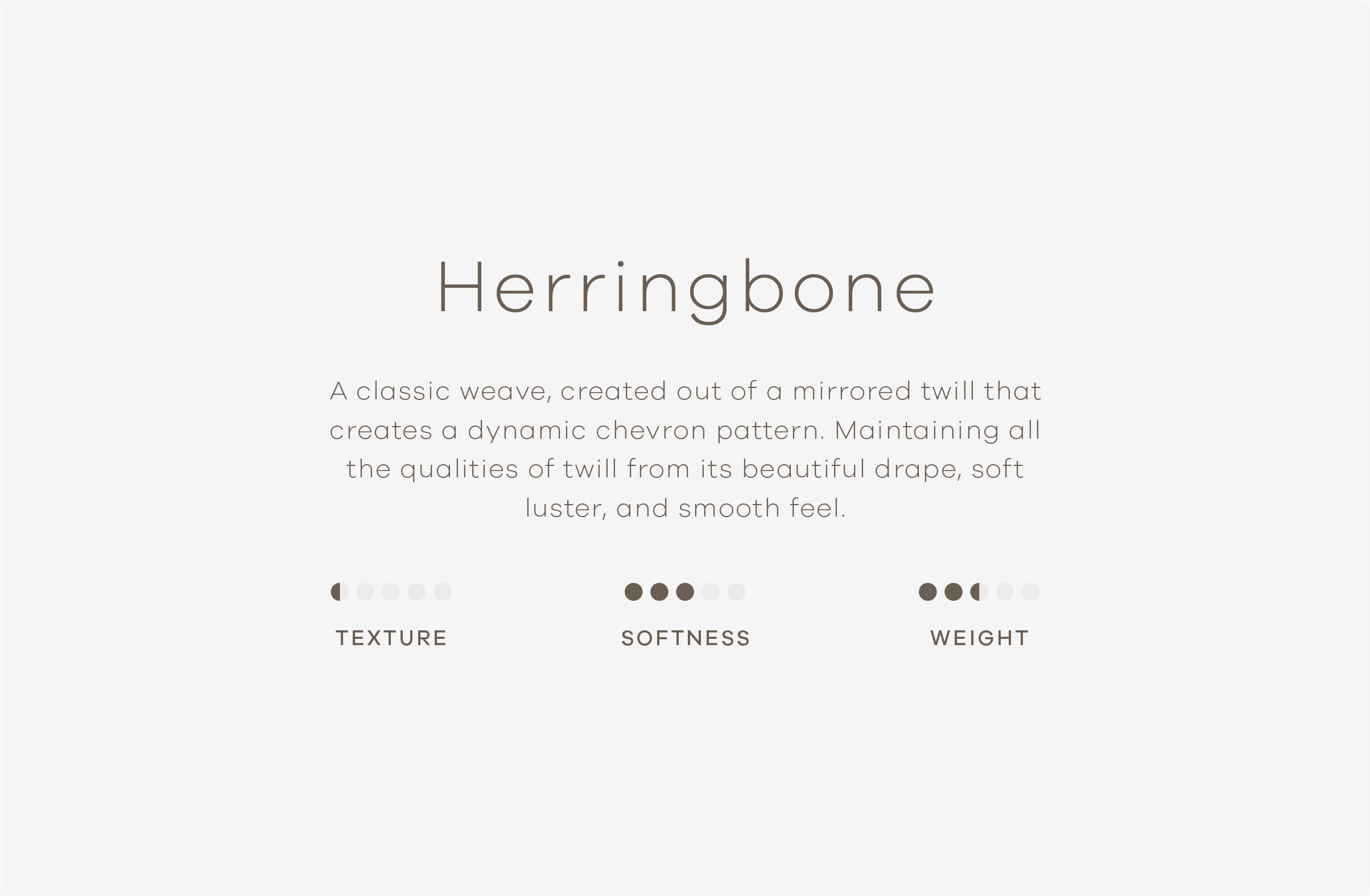 Herringbone

A classic weave, created out of a mirrored twill that creates a dynamic chevron pattern. Maintaining all the qualities of twill from its beautiful drape, soft luster, and smooth feel.

TEXTURE

SOFTNESS

WEIGHT